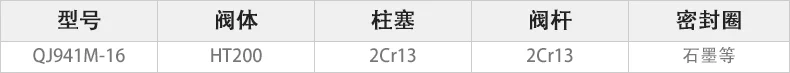 | 型号 | 阀体 | 柱塞 | 阀杆 | 密封圈 |
|---|---|---|---|---|
| QJ941M-16 | HT200 | 2Cr13 | 2Cr13 | 石墨等 |